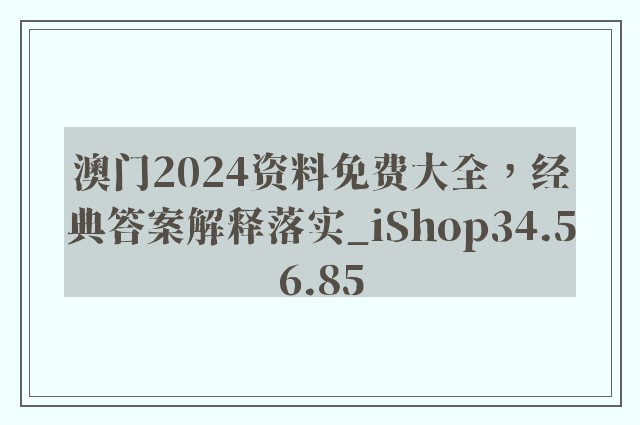 澳门2024资料免费大全，经典答案解释落实_iShop34.56.85